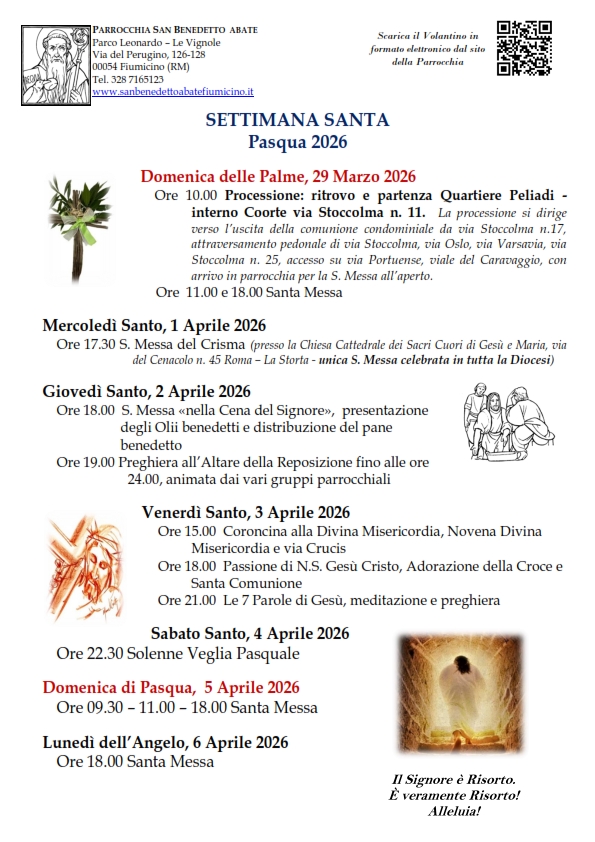 PARROCCHIA SAN BENEDETTO ABATE
Parco Leonardo – Le Vignole
Via del Perugino, 126-128
00054 Fiumicino (RM)
Tel. 328 7165123
www.sanbenedettoabatefiumicino.it

Scarica il Volantino in formato elettronico dal sito della Parrocchia

SETTIMANA SANTA
Pasqua 2026

Domenica delle Palme, 29 Marzo 2026
Ore 10.00 Processione: ritrovo e partenza Quartiere Peliadi - interno Coorte via Stoccolma n. 11. La processione si dirige verso l'uscita della comunione condominiale da via Stoccolma n.17, attraversamento pedonale di via Stoccolma, via Oslo, via Varsavia, via Stoccolma n. 25, accesso su via Portuense, viale del Caravaggio, con arrivo in parrocchia per la S. Messa all'aperto.
Ore 11.00 e 18.00 Santa Messa

Mercoledì Santo, 1 Aprile 2026
Ore 17.30 S. Messa del Crisma (presso la Chiesa Cattedrale dei Sacri Cuori di Gesù e Maria, via del Cenacolo n. 45 Roma – La Storta - unica S. Messa celebrata in tutta la Diocesi)

Giovedì Santo, 2 Aprile 2026
Ore 18.00 S. Messa «nella Cena del Signore», presentazione degli Olii benedetti e distribuzione del pane benedetto
Ore 19.00 Preghiera all'Altare della Reposizione fino alle ore 24.00, animata dai vari gruppi parrocchiali

Venerdì Santo, 3 Aprile 2026
Ore 15.00 Coroncina alla Divina Misericordia, Novena Divina Misericordia e via Crucis
Ore 18.00 Passione di N.S. Gesù Cristo, Adorazione della Croce e Santa Comunione
Ore 21.00 Le 7 Parole di Gesù, meditazione e preghiera

Sabato Santo, 4 Aprile 2026
Ore 22.30 Solenne Veglia Pasquale

Domenica di Pasqua, 5 Aprile 2026
Ore 09.30 – 11.00 – 18.00 Santa Messa

Lunedì dell'Angelo, 6 Aprile 2026
Ore 18.00 Santa Messa

Il Signore è Risorto.
È veramente Risorto!
Alleluia!